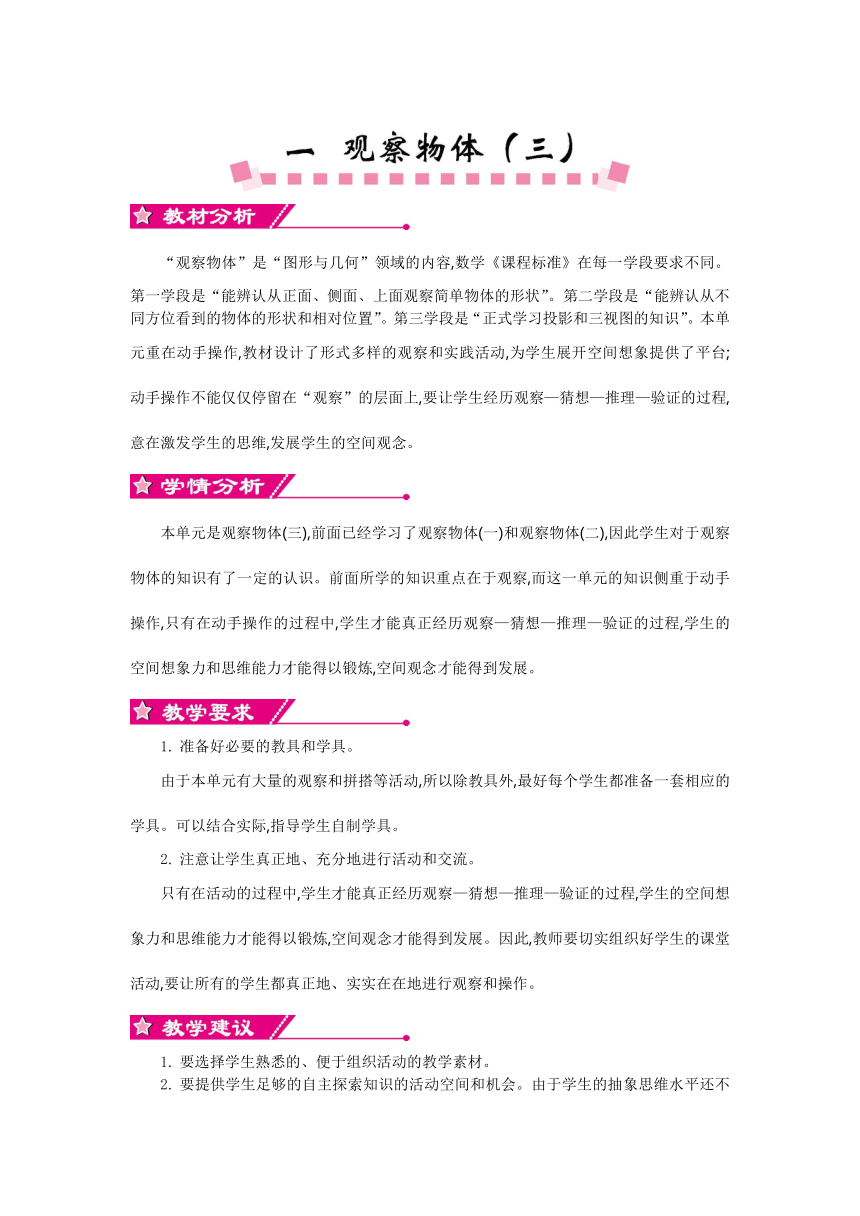 一 观察物体（三）

教材分析

“观察物体”是“图形与几何”领域的内容,数学《课程标准》在每一学段要求不同。第一学段是“能辨认从正面、侧面、上面观察简单物体的形状”。第二学段是“能辨认从不同方位看到的物体的形状和相对位置”。第三学段是“正式学习投影和三视图的知识”。本单元重在动手操作,教材设计了形式多样的观察和实践活动,为学生展开空间想象提供了平台;动手操作不能仅仅停留在“观察”的层面上,要让学生经历观察—猜想—推理—验证的过程,意在激发学生的思维,发展学生的空间观念。

学情分析

本单元是观察物体(三),前面已经学习了观察物体(一)和观察物体(二),因此学生对于观察物体的知识有了一定的认识。前面所学的知识重点在于观察,而这一单元的知识侧重于动手操作,只有在动手操作的过程中,学生才能真正经历观察—猜想—推理—验证的过程,学生的空间想象力和思维能力才能得以锻炼,空间观念才能得到发展。

教学要求

1. 准备好必要的教具和学具。

由于本单元有大量的观察和拼搭等活动,所以除教具外,最好每个学生都准备一套相应的学具。可以结合实际,指导学生自制学具。

2. 注意让学生真正地、充分地进行活动和交流。

只有在活动的过程中,学生才能真正经历观察—猜想—推理—验证的过程,学生的空间想象力和思维能力才能得以锻炼,空间观念才能得到发展。因此,教师要切实组织好学生的课堂活动,要让所有的学生都真正地、实实在在地进行观察和操作。

教学建议

1. 要选择学生熟悉的、便于组织活动的教学素材。
2. 要提供学生足够的自主探索知识的活动空间和机会。由于学生的抽象思维水平还不